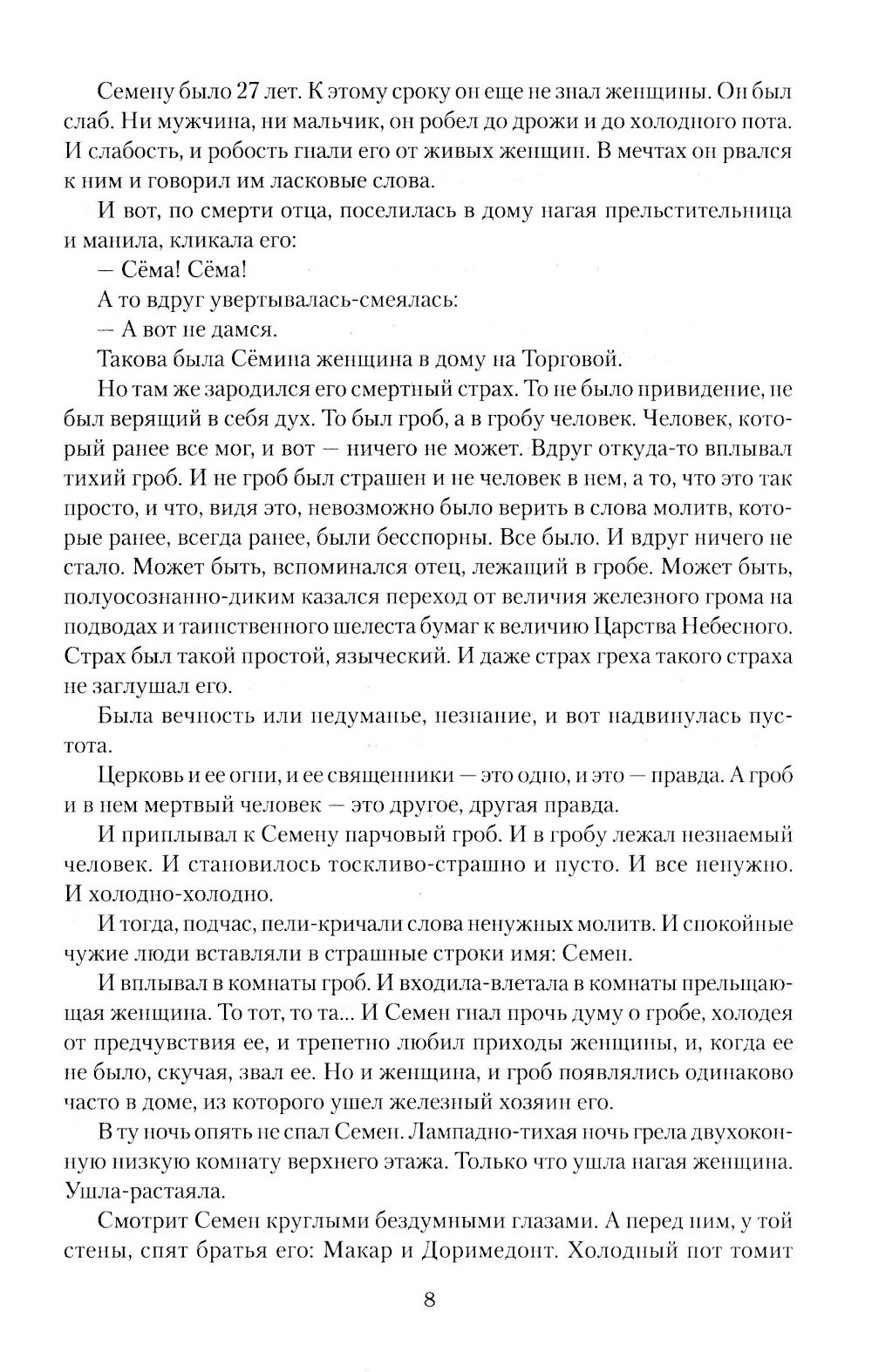 Семену было 27 лет. К этому сроку он еще не знал женщины. Он был слаб. Ни мужчина, ни мальчик, он робел до дрожи и до холодного пота. И слабость, и робость гнали его от живых женщин. В мечтах он рвался к ним и говорил им ласковые слова.

И вот, по смерти отца, поселилась в дому нагая прельстительница и манила, кликала его:

— Сёма! Сёма!

А то вдруг увертывалась-смеялась:

— А вот не дамся.

Такова была Сёмина женщина в дому на Торговой.

Но там же зародился его смертный страх. То не было привидение, не был верящий в себя дух. То был гроб, а в гробу человек. Человек, который ранее все мог, и вот — ничего не может. Вдруг откуда-то вплывал тихий гроб. И не гроб был страшен и не человек в нем, а то, что это так просто, и что, видя это, невозможно было верить в слова молитв, которые ранее, всегда ранее, были бесспорны. Все было. И вдруг ничего не стало. Может быть, вспоминался отец, лежащий в гробе. Может быть, полуосознанно-диким казался переход от величия железного грома на подводах и таинственного шелеста бумаг к величию Царства Небесного. Страх был такой простой, языческий. И даже страх греха такого страха не заглушал его.

Была вечность или недуманье, незнание, и вот надвинулась пустота.

Церковь и ее огни, и ее священники — это одно, и это — правда. А гроб и в нем мертвый человек — это другое, другая правда.

И приплывал к Семену парчовый гроб. И в гробу лежал незнаемый человек. И становилось тоскливо-страшно и пусто. И все ненужно. И холодно-холодно.

И тогда, подчас, пели-кричали слова ненужных молитв. И спокойные чужие люди вставляли в страшные строки имя: Семен.

И вплывал в комнаты гроб. И входила-влетала в комнаты прельщающая женщина. То тот, то та... И Семен гнал прочь думу о гробе, холодея от предчувствия ее, и трепетно любил приходы женщины, и, когда ее не было, скучая, звал ее. Но и женщина, и гроб появлялись одинаково часто в доме, из которого ушел железный хозяин его.

В ту ночь опять не спал Семен. Лампадно-тихая ночь грела двухоконную низкую комнату верхнего этажа. Только что ушла нагая женщина. Ушла-растаяла.

Смотрит Семен круглыми бездумными глазами. А перед ним, у той стены, спят братья его: Макар и Доримедонт. Холодный пот томит

8